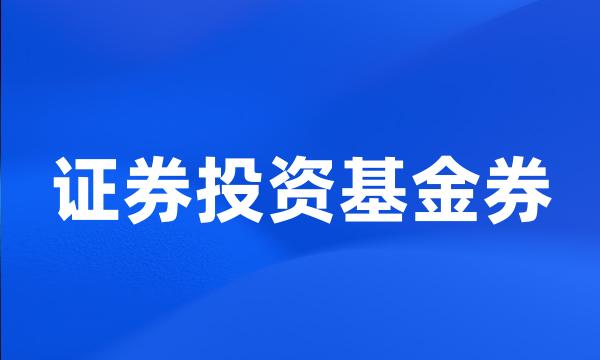 证券投资基金券